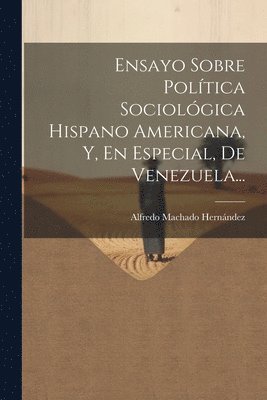 Ensayo Sobre Política Sociológica Hispano Americana, Y, En Especial, De Venezuela...

Alfredo Machado Hernández